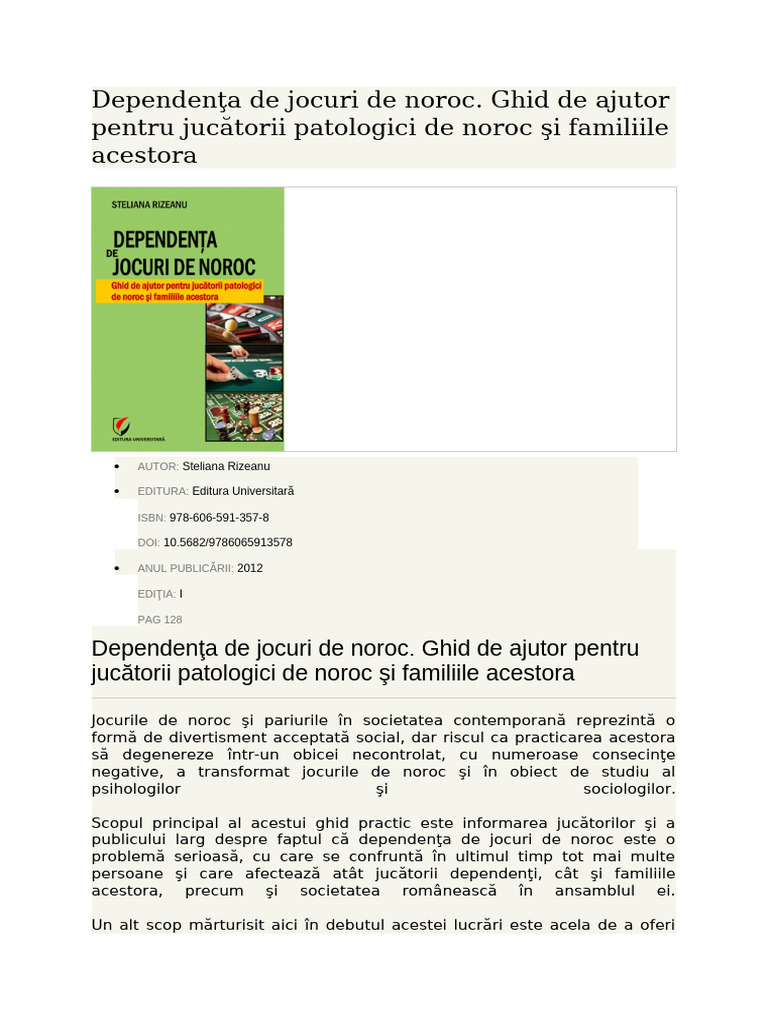 Dependenţa de jocuri de noroc. Ghid de ajutor pentru jucătorii patologici de noroc şi familiile acestora

STELIANA RIZEANU

DEPENDENŢA DE JOCURI DE NOROC

Ghid de ajutor pentru jucătorii patologici de noroc şi familiile acestora

EDITURA UNIVERSITARĂ

- AUTOR: Steliana Rizeanu
- EDITURA: Editura Universitară

ISBN: 978-606-591-357-8

DOI: 10.5682/9786065913578

- ANUL PUBLICĂRII: 2012

EDIŢIA: I

PAG 128

Dependenţa de jocuri de noroc. Ghid de ajutor pentru jucătorii patologici de noroc şi familiile acestora

Jocurile de noroc şi pariurile în societatea contemporană reprezintă o formă de divertisment acceptată social, dar riscul ca practicarea acestora să degenereze într-un obicei necontrolat, cu numeroase consecinţe negative, a transformat jocurile de noroc şi în obiect de studiu al psihologilor şi sociologilor.

Scopul principal al acestui ghid practic este informarea jucătorilor şi a publicului larg despre faptul că dependenţa de jocuri de noroc este o problemă serioasă, cu care se confruntă în ultimul timp tot mai multe persoane şi care afectează atât jucătorii dependenţi, cât şi familiile acestora, precum şi societatea românească în ansamblul ei.

Un alt scop mărturisit aici în debutul acestei lucrări este acela de a oferi